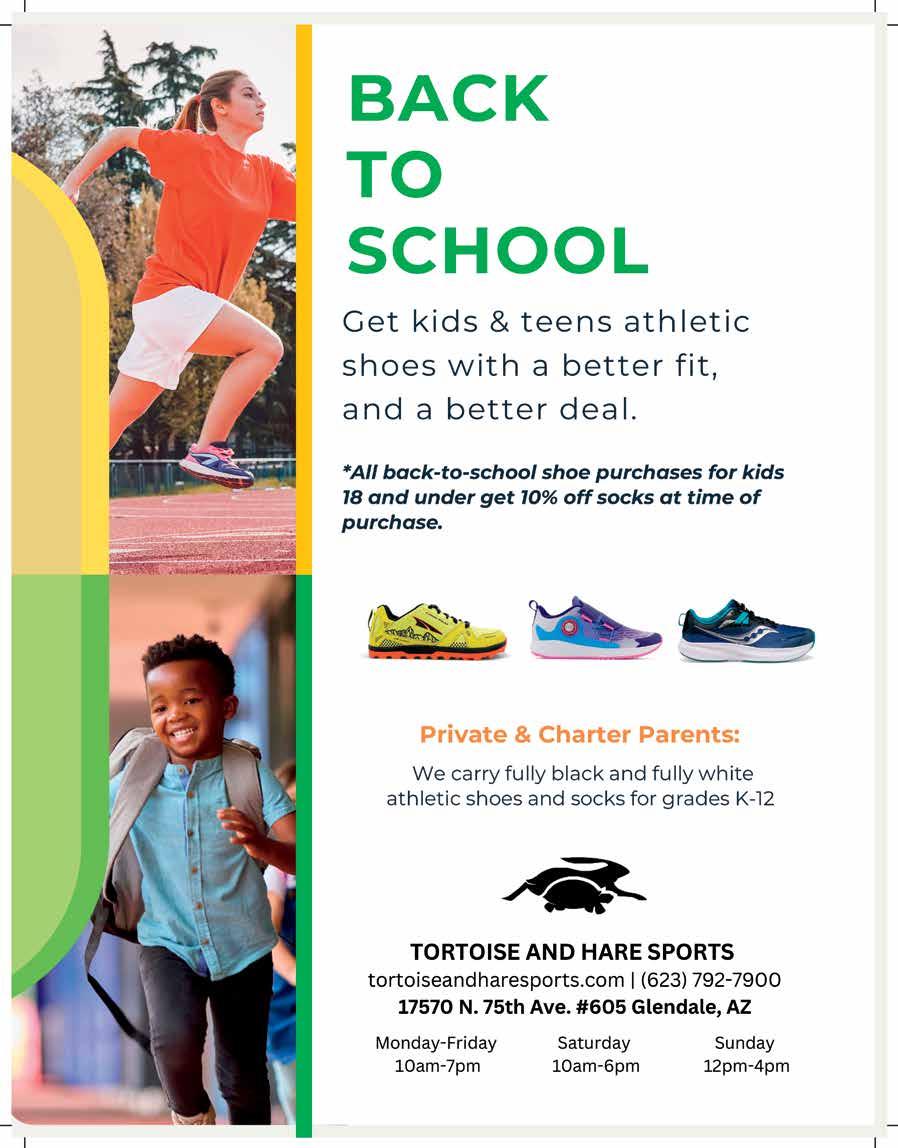 BACK
TO
SCHOOL

Get kids & teens athletic shoes with a better fit, and a better deal.

*All back-to-school shoe purchases for kids 18 and under get 10% off socks at time of purchase.

Private & Charter Parents:

We carry fully black and fully white athletic shoes and socks for grades K-12

TORTOISE AND HARE SPORTS
tortoiseandharesports.com | (623) 792-7900
17570 N. 75th Ave. #605 Glendale, AZ

Monday-Friday
10am-7pm

Saturday
10am-6pm

Sunday
12pm-4pm